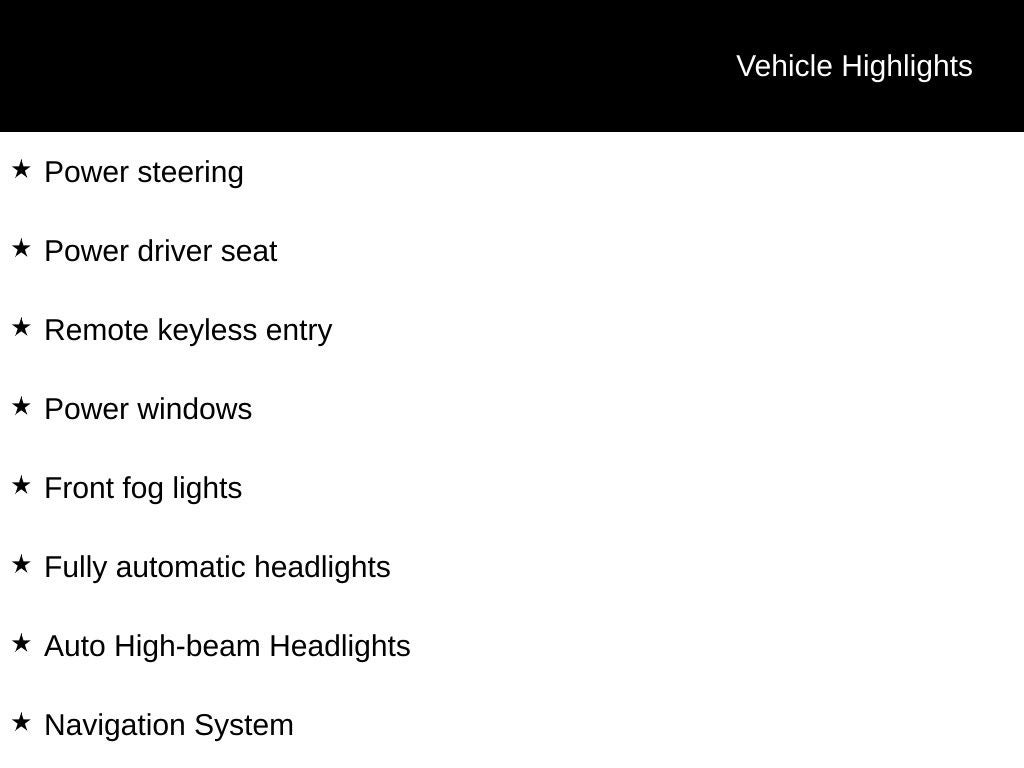 Vehicle Highlights

★ Power steering

★ Power driver seat

★ Remote keyless entry

★ Power windows

★ Front fog lights

★ Fully automatic headlights

★ Auto High-beam Headlights

★ Navigation System